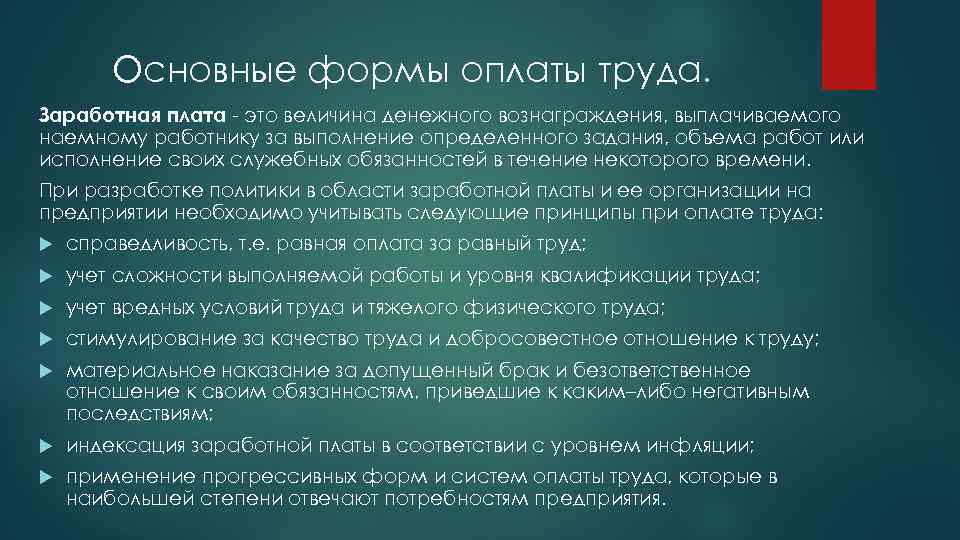 Основные формы оплаты труда.

Заработная плата - это величина денежного вознаграждения, выплачиваемого наемному работнику за выполнение определенного задания, объема работ или исполнение своих служебных обязанностей в течение некоторого времени.

При разработке политики в области заработной платы и ее организации на предприятии необходимо учитывать следующие принципы при оплате труда:

справедливость, т.е. равная оплата за равный труд;

учет сложности выполняемой работы и уровня квалификации труда;

учет вредных условий труда и тяжелого физического труда;

стимулирование за качество труда и добросовестное отношение к труду;

материальное наказание за допущенный брак и безответственное отношение к своим обязанностям, приведшие к каким–либо негативным последствиям;

индексация заработной платы в соответствии с уровнем инфляции;

применение прогрессивных форм и систем оплаты труда, которые в наибольшей степени отвечают потребностям предприятия.